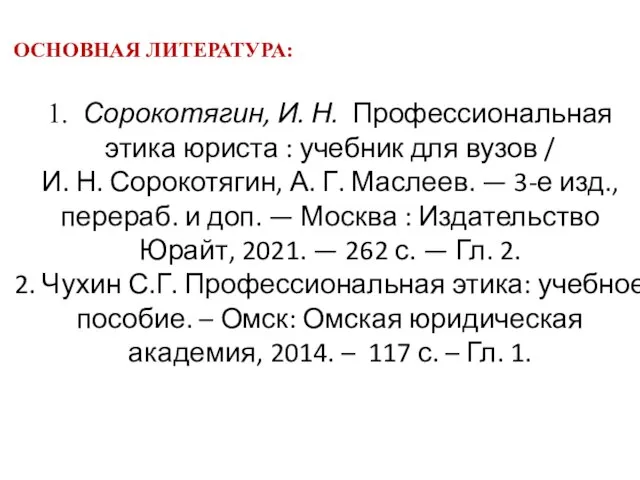 ОСНОВНАЯ ЛИТЕРАТУРА:

1. Сорокотягин, И. Н. Профессиональная этика юриста : учебник для вузов / И. Н. Сорокотягин, А. Г. Маслеев. — 3-е изд., перераб. и доп. — Москва : Издательство Юрайт, 2021. — 262 с. — Гл. 2.
2. Чухин С.Г. Профессиональная этика: учебное пособие. – Омск: Омская юридическая академия, 2014. – 117 с. – Гл. 1.